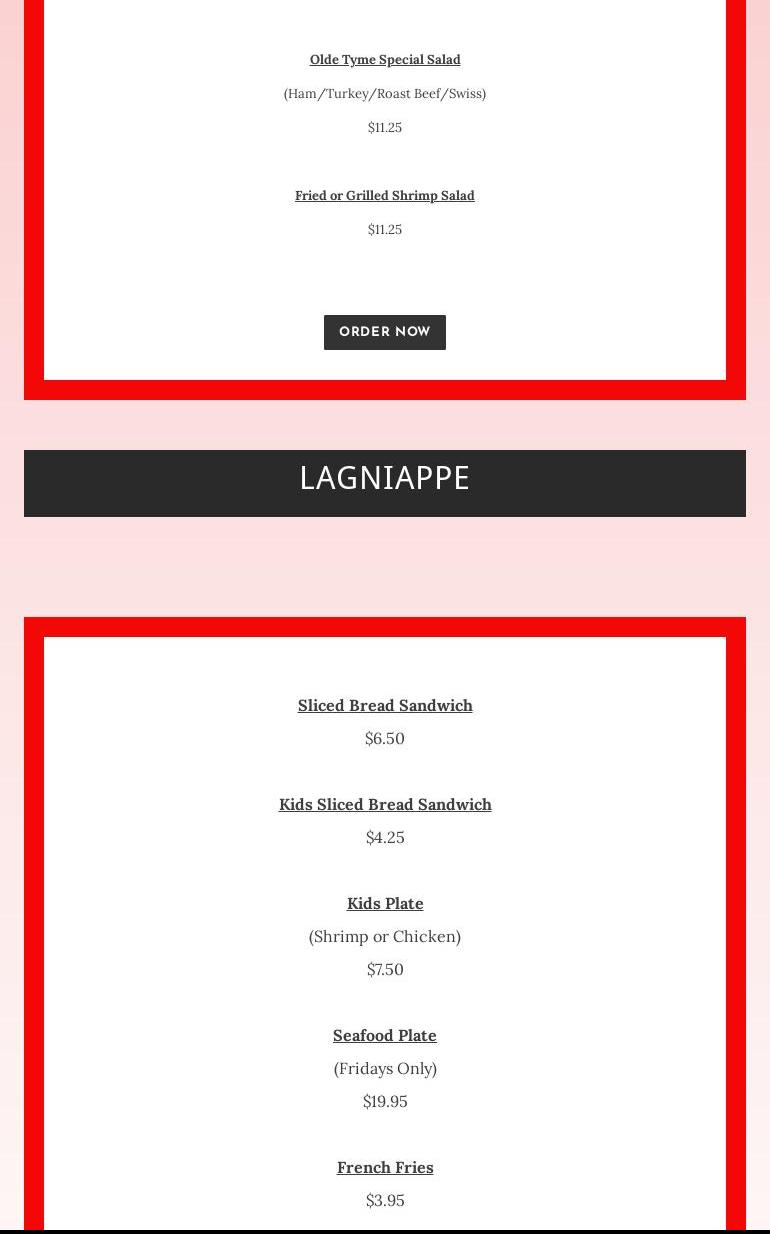 Olde Tyme Special Salad

(Ham/Turkey/Roast Beef/Swiss)

$11.25

Fried or Grilled Shrimp Salad

$11.25

ORDER NOW

LAGNIAPPE

Sliced Bread Sandwich

$6.50

Kids Sliced Bread Sandwich

$4.25

Kids Plate

(Shrimp or Chicken)

$7.50

Seafood Plate

(Fridays Only)

$19.95

French Fries

$3.95